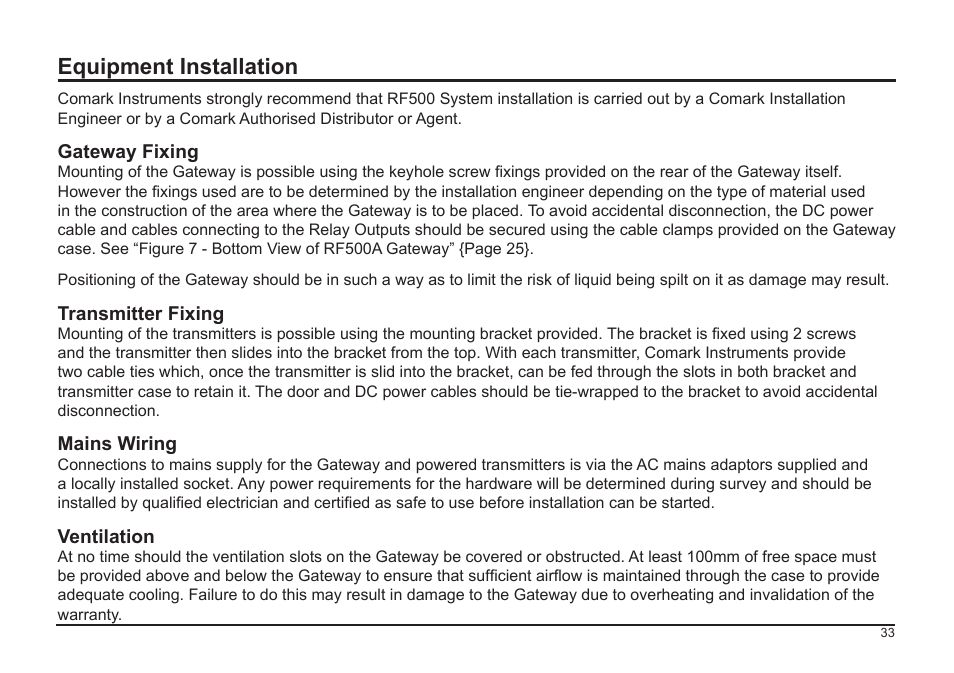 Equipment Installation

Comark Instruments strongly recommend that RF500 System installation is carried out by a Comark Installation Engineer or by a Comark Authorised Distributor or Agent.

Gateway Fixing
Mounting of the Gateway is possible using the keyhole screw fixings provided on the rear of the Gateway itself. However the fixings used are to be determined by the installation engineer depending on the type of material used in the construction of the area where the Gateway is to be placed. To avoid accidental disconnection, the DC power cable and cables connecting to the Relay Outputs should be secured using the cable clamps provided on the Gateway case. See “Figure 7 - Bottom View of RF500A Gateway” {Page 25}.

Positioning of the Gateway should be in such a way as to limit the risk of liquid being spilt on it as damage may result.

Transmitter Fixing
Mounting of the transmitters is possible using the mounting bracket provided. The bracket is fixed using 2 screws and the transmitter then slides into the bracket from the top. With each transmitter, Comark Instruments provide two cable ties which, once the transmitter is slid into the bracket, can be fed through the slots in both bracket and transmitter case to retain it. The door and DC power cables should be tie-wrapped to the bracket to avoid accidental disconnection.

Mains Wiring
Connections to mains supply for the Gateway and powered transmitters is via the AC mains adaptors supplied and a locally installed socket. Any power requirements for the hardware will be determined during survey and should be installed by qualified electrician and certified as safe to use before installation can be started.

Ventilation
At no time should the ventilation slots on the Gateway be covered or obstructed. At least 100mm of free space must be provided above and below the Gateway to ensure that sufficient airflow is maintained through the case to provide adequate cooling. Failure to do this may result in damage to the Gateway due to overheating and invalidation of the warranty.

33